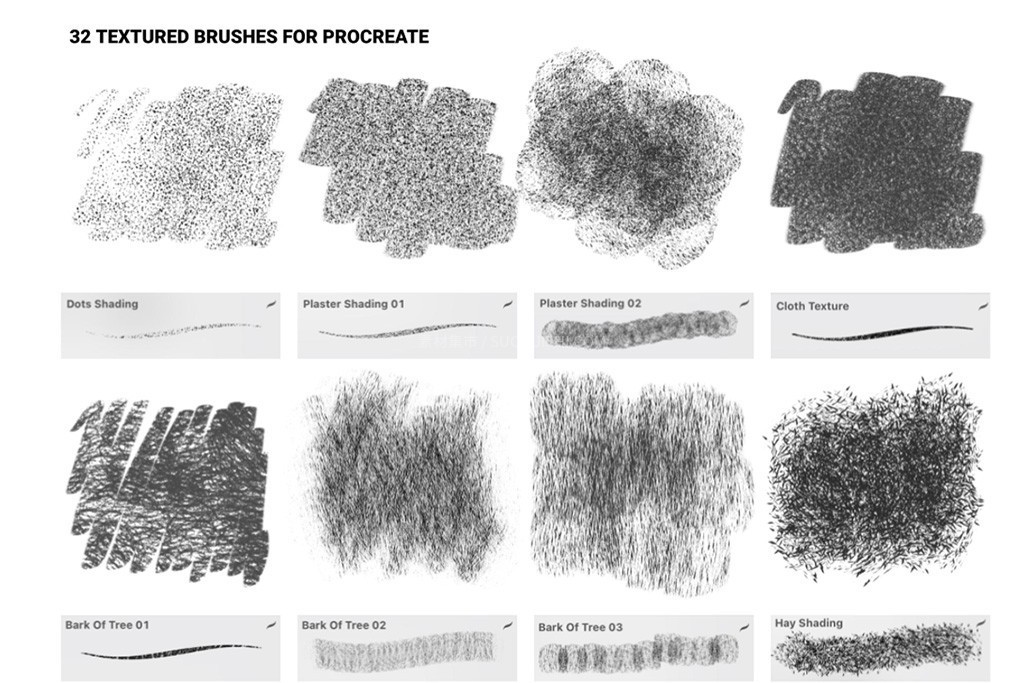 32 TEXTURED BRUSHES FOR PROCREATE

Dots Shading

Plaster Shading 01

Plaster Shading 02

Cloth Texture

Bark Of Tree 01

Bark Of Tree 02

Bark Of Tree 03

Hay Shading